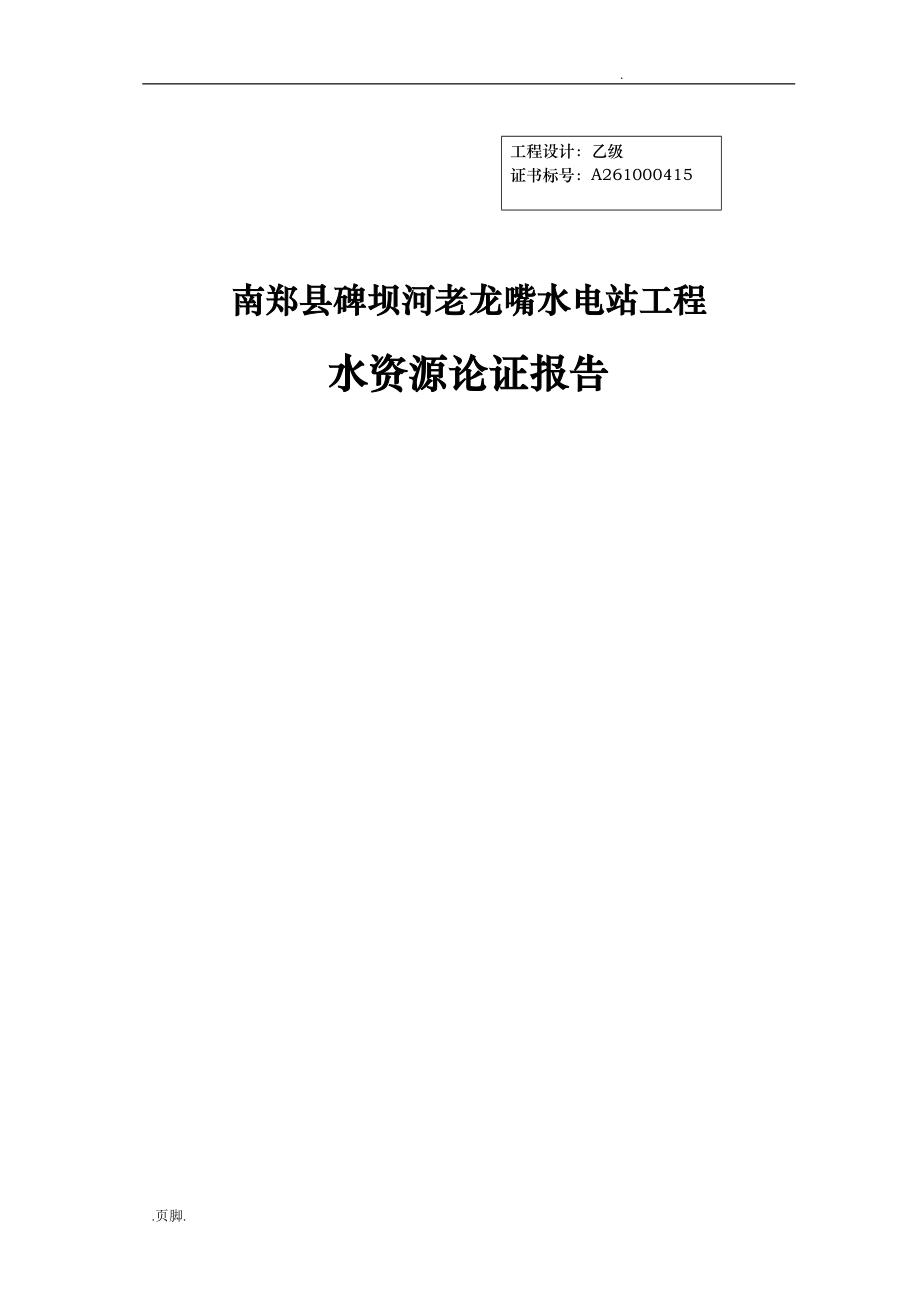 .

工程设计：乙级
证书标号：A261000415

南郑县碑坝河老龙嘴水电站工程

水资源论证报告

.页脚.